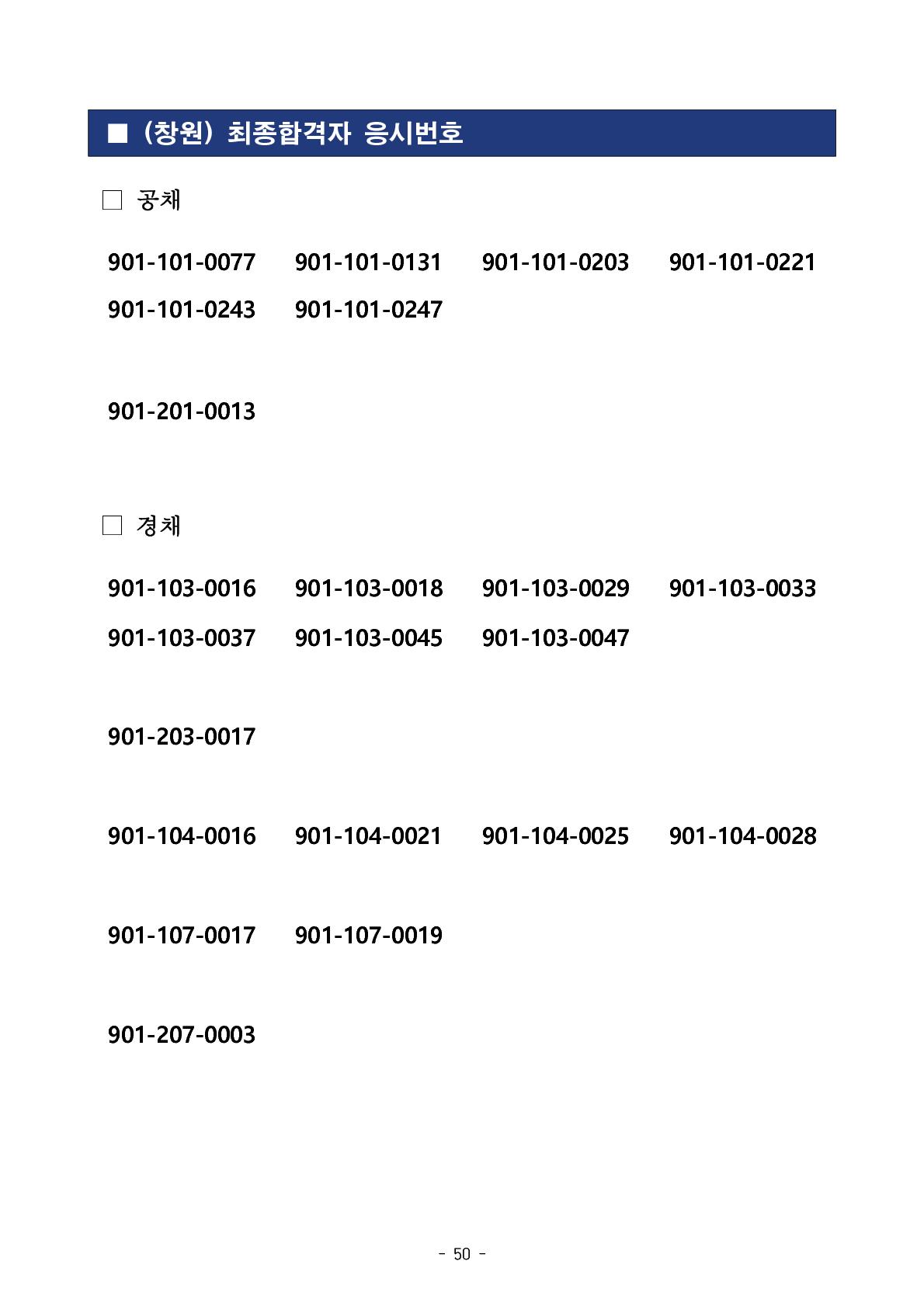 ■ (창원) 최종합격자 응시번호

□ 공채

901-101-0077 901-101-0131 901-101-0203 901-101-0221
901-101-0243 901-101-0247

901-201-0013

□ 경채

901-103-0016 901-103-0018 901-103-0029 901-103-0033
901-103-0037 901-103-0045 901-103-0047

901-203-0017

901-104-0016 901-104-0021 901-104-0025 901-104-0028

901-107-0017 901-107-0019

901-207-0003

- 50 -